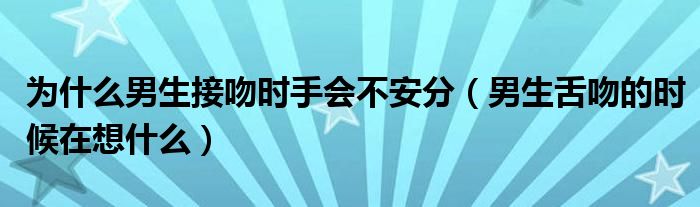 为什么男生接吻时手会不安分（男生舌吻的时候在想什么）